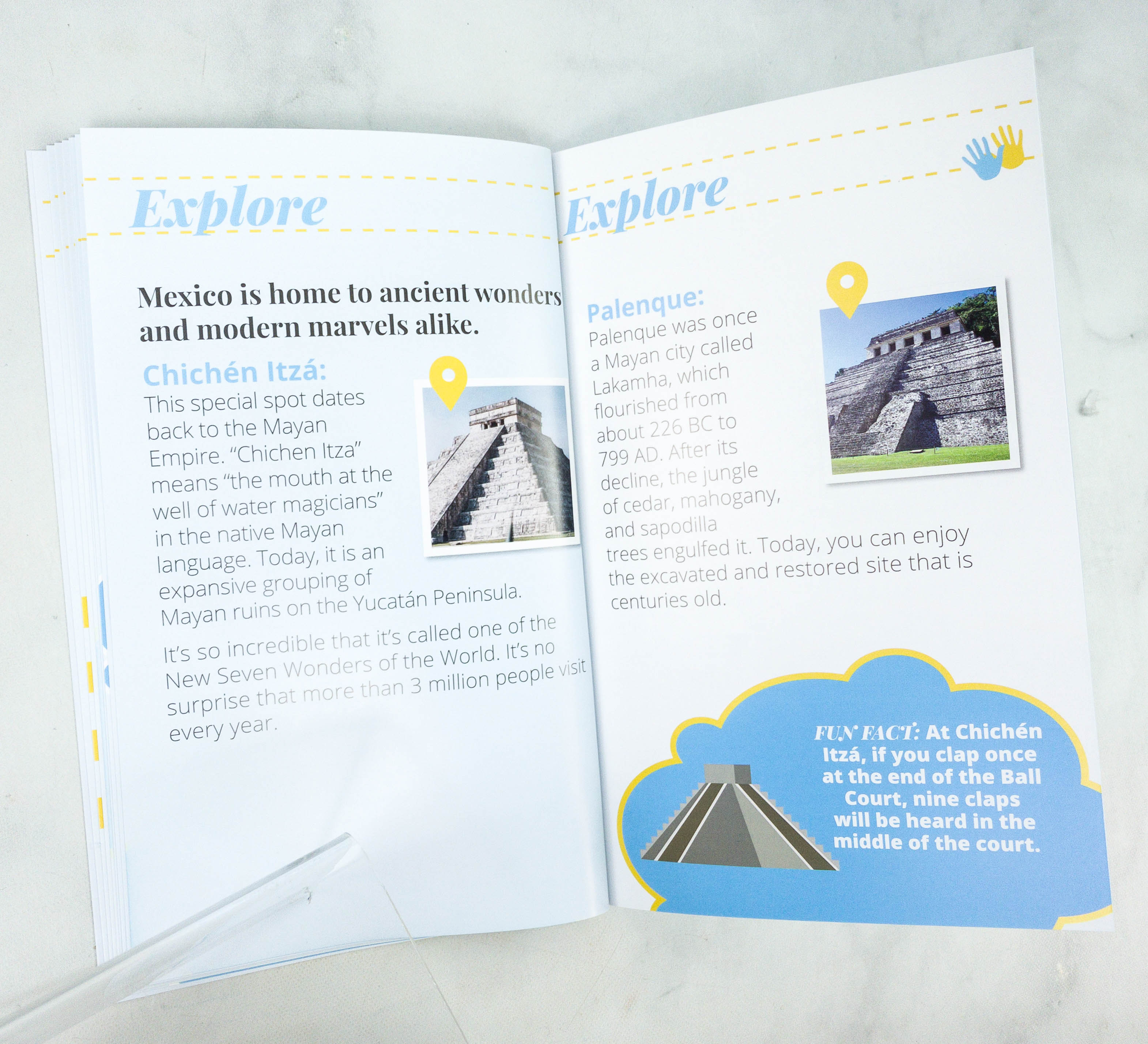 Explore

Mexico is home to ancient wonders and modern marvels alike.

Chichén Itzá:
This special spot dates back to the Mayan Empire. "Chichen Itza" means "the mouth at the well of water magicians" in the native Mayan language. Today, it is an expansive grouping of Mayan ruins on the Yucatán Peninsula.

It's so incredible that it's called one of the New Seven Wonders of the World. It's no surprise that more than 3 million people visit every year.

Explore

Palenque:
Palenque was once a Mayan city called Lakamha, which flourished from about 226 BC to 799 AD. After its decline, the jungle of cedar, mahogany, and sapodilla trees engulfed it. Today, you can enjoy the excavated and restored site that is centuries old.

FUN FACT: At Chichén Itzá, if you clap once at the end of the Ball Court, nine claps will be heard in the middle of the court.